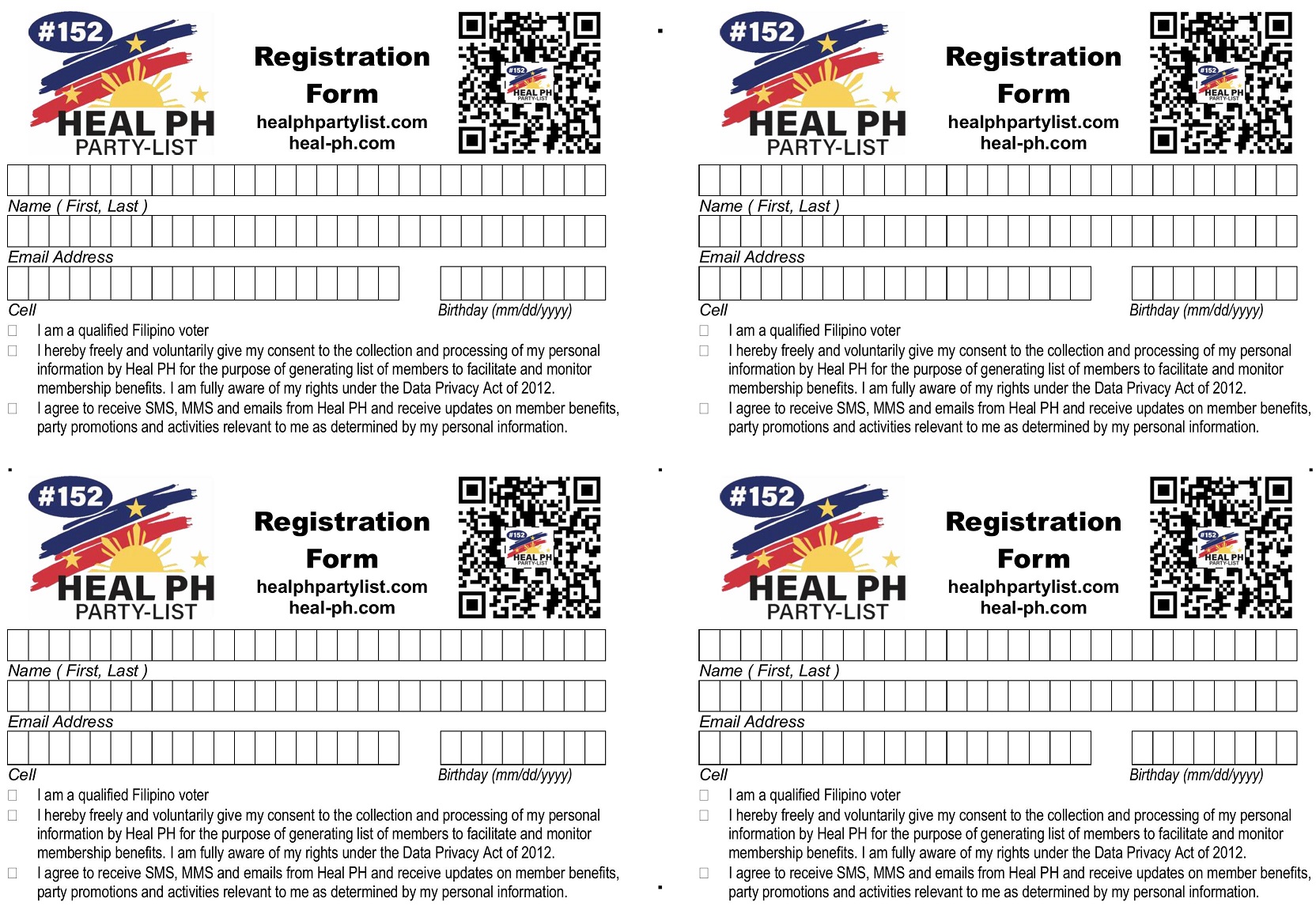 #152
HEAL PH
PARTY-LIST

Registration Form
healphpartylist.com
heal-ph.com

#152 HEAL PH PARTY-LIST

Name ( First, Last )

Email Address

Cell

Birthday (mm/dd/yyyy)

☐ I am a qualified Filipino voter
☐ I hereby freely and voluntarily give my consent to the collection and processing of my personal information by Heal PH for the purpose of generating list of members to facilitate and monitor membership benefits. I am fully aware of my rights under the Data Privacy Act of 2012.
☐ I agree to receive SMS, MMS and emails from Heal PH and receive updates on member benefits, party promotions and activities relevant to me as determined by my personal information.

#152
HEAL PH
PARTY-LIST

Registration Form
healphpartylist.com
heal-ph.com

#152 HEAL PH PARTY-LIST

Name ( First, Last )

Email Address

Cell

Birthday (mm/dd/yyyy)

☐ I am a qualified Filipino voter
☐ I hereby freely and voluntarily give my consent to the collection and processing of my personal information by Heal PH for the purpose of generating list of members to facilitate and monitor membership benefits. I am fully aware of my rights under the Data Privacy Act of 2012.
☐ I agree to receive SMS, MMS and emails from Heal PH and receive updates on member benefits, party promotions and activities relevant to me as determined by my personal information.

#152
HEAL PH
PARTY-LIST

Registration Form
healphpartylist.com
heal-ph.com

#152 HEAL PH PARTY-LIST

Name ( First, Last )

Email Address

Cell

Birthday (mm/dd/yyyy)

☐ I am a qualified Filipino voter
☐ I hereby freely and voluntarily give my consent to the collection and processing of my personal information by Heal PH for the purpose of generating list of members to facilitate and monitor membership benefits. I am fully aware of my rights under the Data Privacy Act of 2012.
☐ I agree to receive SMS, MMS and emails from Heal PH and receive updates on member benefits, party promotions and activities relevant to me as determined by my personal information.

#152
HEAL PH
PARTY-LIST

Registration Form
healphpartylist.com
heal-ph.com

#152 HEAL PH PARTY-LIST

Name ( First, Last )

Email Address

Cell

Birthday (mm/dd/yyyy)

☐ I am a qualified Filipino voter
☐ I hereby freely and voluntarily give my consent to the collection and processing of my personal information by Heal PH for the purpose of generating list of members to facilitate and monitor membership benefits. I am fully aware of my rights under the Data Privacy Act of 2012.
☐ I agree to receive SMS, MMS and emails from Heal PH and receive updates on member benefits, party promotions and activities relevant to me as determined by my personal information.